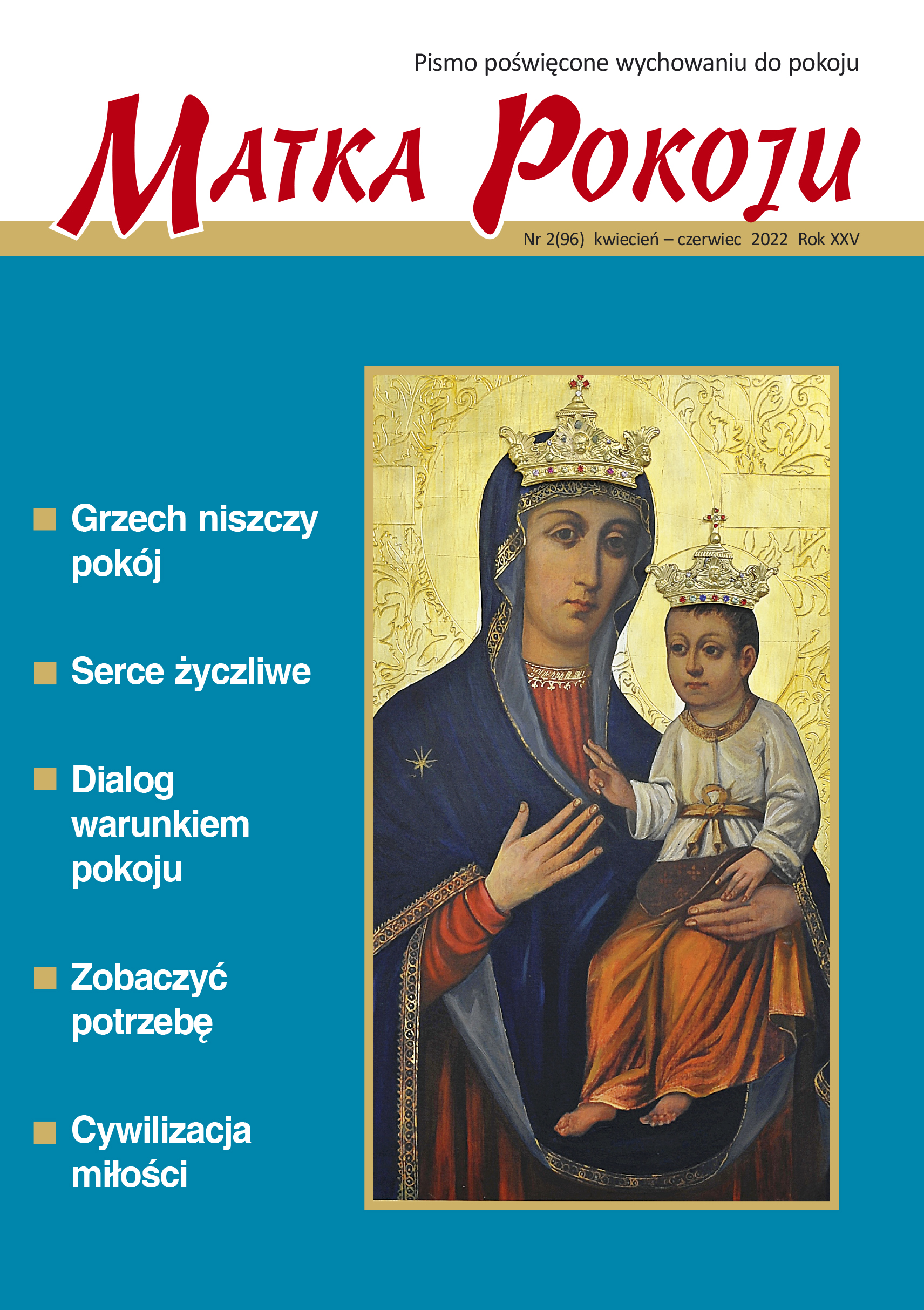 Pismo poświęcone wychowaniu do pokoju

MATKA POKOJU

Nr 2(96) kwiecień – czerwiec 2022 Rok XXV

Grzech niszczy pokój

Serce życzliwe

Dialog warunkiem pokoju

Zobaczyć potrzebę

Cywilizacja miłości